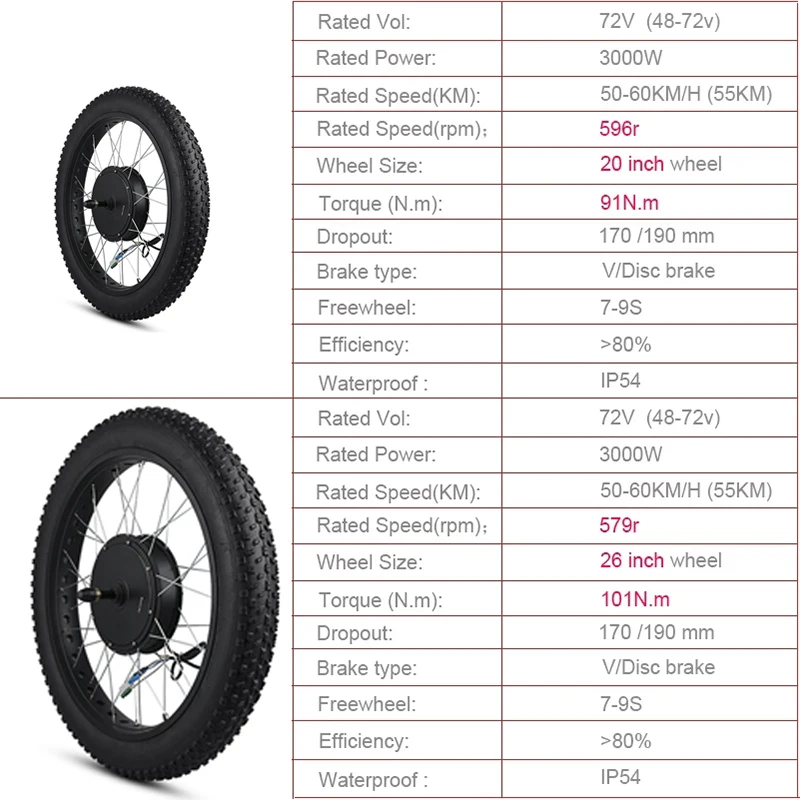 | Rated Vol: | 72V (48-72v) |
|---|---|
| Rated Power: | 3000W |
| Rated Speed(KM): | 50-60KM/H (55KM) |
| Rated Speed(rpm)； | 596r |
| Wheel Size: | 20 inch wheel |
| Torque (N.m): | 91N.m |
| Dropout: | 170 /190 mm |
| Brake type: | V/Disc brake |
| Freewheel: | 7-9S |
| Efficiency: | >80% |
| Waterproof : | IP54 |

| Rated Vol: | 72V (48-72v) |
|---|---|
| Rated Power: | 3000W |
| Rated Speed(KM): | 50-60KM/H (55KM) |
| Rated Speed(rpm)； | 579r |
| Wheel Size: | 26 inch wheel |
| Torque (N.m): | 101N.m |
| Dropout: | 170 /190 mm |
| Brake type: | V/Disc brake |
| Freewheel: | 7-9S |
| Efficiency: | >80% |
| Waterproof : | IP54 |